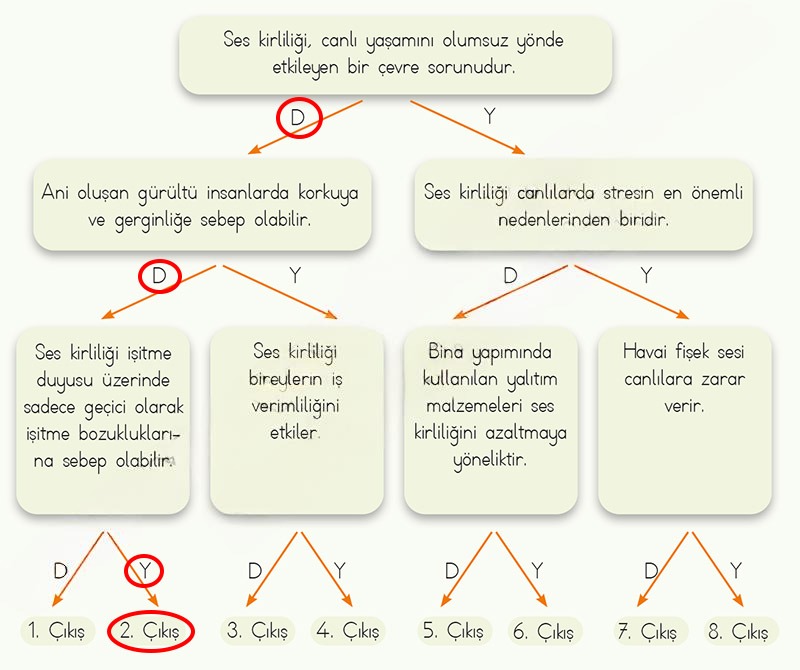 Ses kirliliği, canlı yaşamını olumsuz yönde etkileyen bir çevre sorunudur.

D

Y

Ani oluşan gürültü insanlarda korkuya ve gerginliğe sebep olabilir.

Ses kirliliği canlılarda stresin en önemli nedenlerinden biridir.

D

Y

D

Y

Ses kirliliği işitme duyusu üzerinde sadece geçici olarak işitme bozukluklarına sebep olabilir.

Ses kirliliği bireylerin iş verimliliğini etkiler.

Bina yapımında kullanılan yalıtım malzemeleri ses kirliliğini azaltmaya yöneliktir.

Havai fişek sesi canlılara zarar verir.

D

Y

D

Y

D

Y

D

Y

1. Çıkış

2. Çıkış

3. Çıkış

4. Çıkış

5. Çıkış

6. Çıkış

7. Çıkış

8. Çıkış